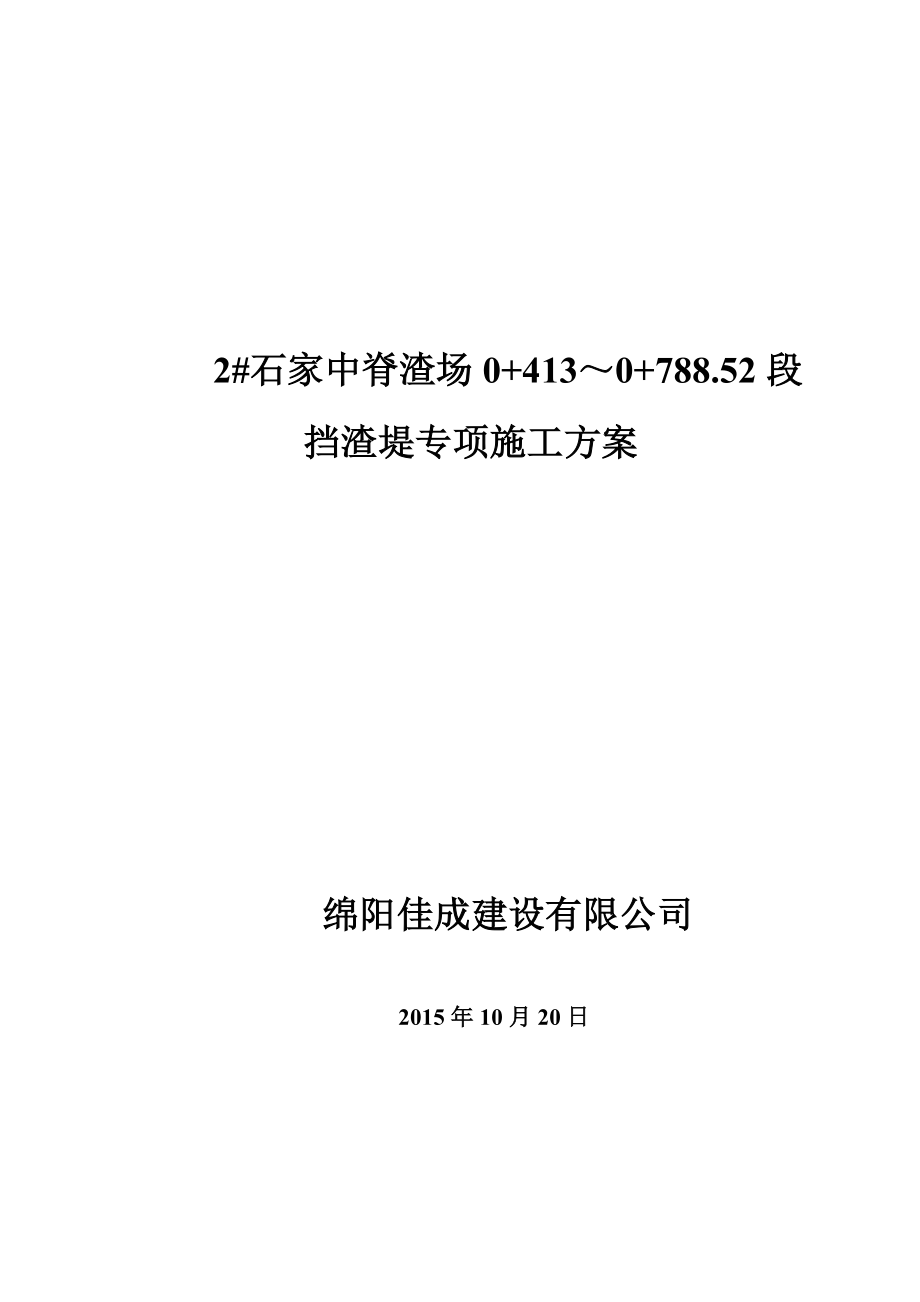 2#石家中脊渣场 0+413～0+788.52 段

挡渣堤专项施工方案

绵阳佳成建设有限公司

2015 年 10 月 20 日